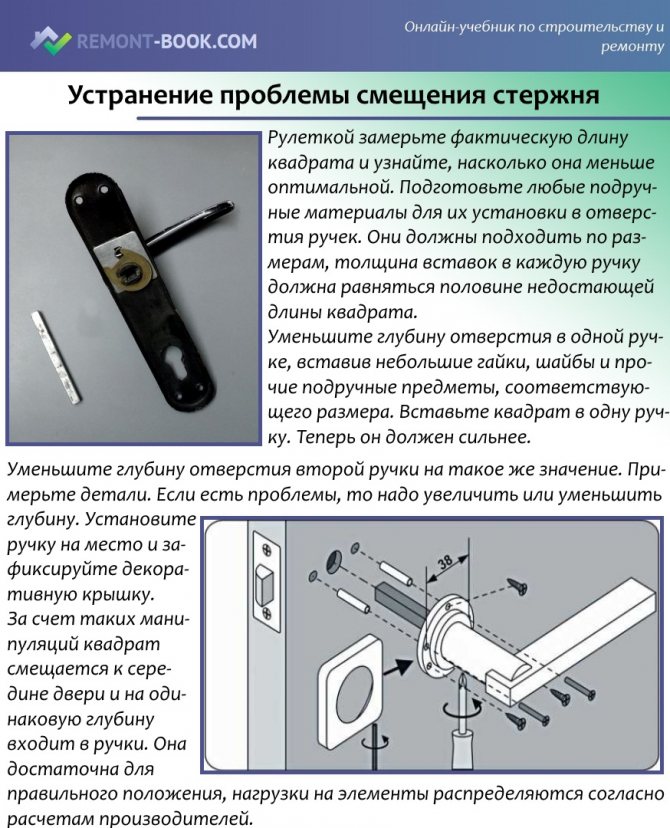 REMONT-BOOK.COM

Онлайн-учебник по строительству и ремонту

Устранение проблемы смещения стержня

Рулеткой замерьте фактическую длину квадрата и узнайте, насколько она меньше оптимальной. Подготовьте любые подручные материалы для их установки в отверстия ручек. Они должны подходить по размерам, толщина вставок в каждую ручку должна равняться половине недостающей длины квадрата.
Уменьшите глубину отверстия в одной ручке, вставив небольшие гайки, шайбы и прочие подручные предметы, соответствующего размера. Вставьте квадрат в одну ручку. Теперь он должен сильнее.

Уменьшите глубину отверстия второй ручки на такое же значение. Примерьте детали. Если есть проблемы, то надо увеличить или уменьшить глубину. Установите ручку на место и зафиксируйте декоративную крышку.
За счет таких манипуляций квадрат смещается к середине двери и на одинаковую глубину входит в ручки. Она достаточна для правильного положения, нагрузки на элементы распределяются согласно расчетам производителей.

38